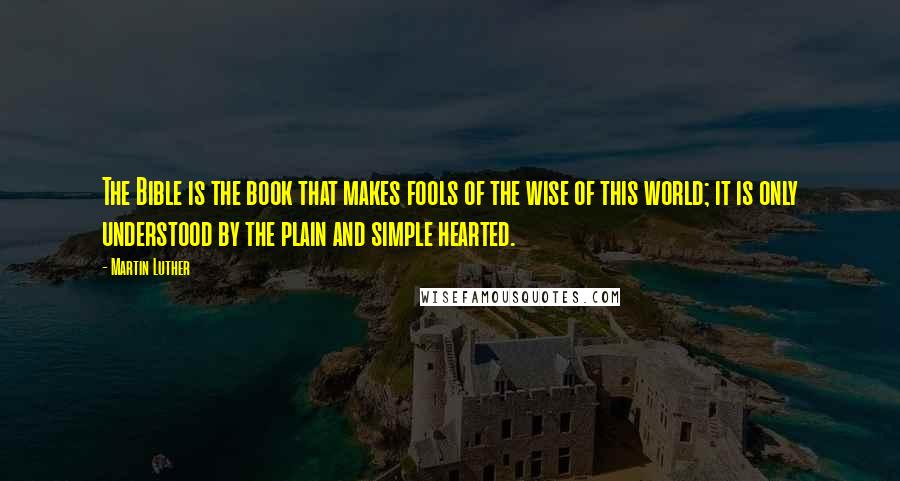 The Bible is the book that makes fools of the wise of this world; it is only understood by the plain and simple hearted.

- Martin Luther

WISEFAMOUSQUOTES.COM